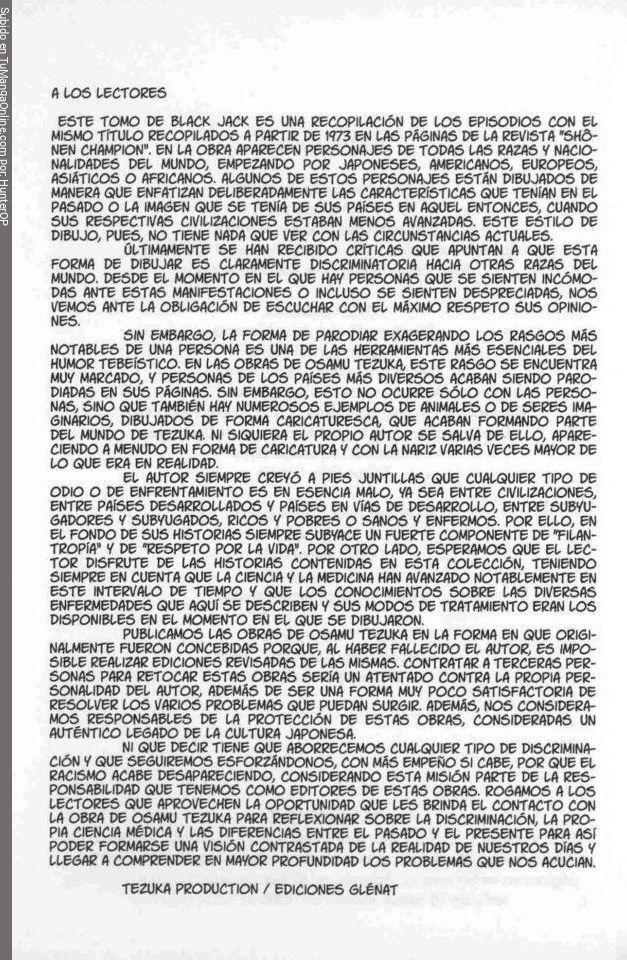 Subido en TuMangaOnline.com por HunterOP

A LOS LECTORES

ESTE TOMO DE BLACK JACK ES UNA RECOPILACIÓN DE LOS EPISODIOS CON EL MISMO TÍTULO RECOPILADOS A PARTIR DE 1973 EN LAS PÁGINAS DE LA REVISTA "SHÔNEN CHAMPION". EN LA OBRA APARECEN PERSONAJES DE TODAS LAS RAZAS Y NACIONALIDADES DEL MUNDO, EMPEZANDO POR JAPONESES, AMERICANOS, EUROPEOS, ASIÁTICOS O AFRICANOS. ALGUNOS DE ESTOS PERSONAJES ESTÁN DIBUJADOS DE MANERA QUE ENFATIZAN DELIBERADAMENTE LAS CARACTERÍSTICAS QUE TENÍAN EN EL PASADO O LA IMAGEN QUE SE TENÍA DE SUS PAÍSES EN AQUEL ENTONCES, CUANDO SUS RESPECTIVAS CIVILIZACIONES ESTABAN MENOS AVANZADAS. ESTE ESTILO DE DIBUJO, PUES, NO TIENE NADA QUE VER CON LAS CIRCUNSTANCIAS ACTUALES.

ÚLTIMAMENTE SE HAN RECIBIDO CRÍTICAS QUE APUNTAN A QUE ESTA FORMA DE DIBUJAR ES CLARAMENTE DISCRIMINATORIA HACIA OTRAS RAZAS DEL MUNDO. DESDE EL MOMENTO EN EL QUE HAY PERSONAS QUE SE SIENTEN INCÓMODAS ANTE ESTAS MANIFESTACIONES O INCLUSO SE SIENTEN DESPRECIADAS, NOS VEMOS ANTE LA OBLIGACIÓN DE ESCUCHAR CON EL MÁXIMO RESPETO SUS OPINIONES.

SIN EMBARGO, LA FORMA DE PARODIAR EXAGERANDO LOS RASGOS MÁS NOTABLES DE UNA PERSONA ES UNA DE LAS HERRAMIENTAS MÁS ESENCIALES DEL HUMOR TEBEÍSTICO. EN LAS OBRAS DE OSAMU TEZUKA, ESTE RASGO SE ENCUENTRA MUY MARCADO, Y PERSONAS DE LOS PAÍSES MÁS DIVERSOS ACABAN SIENDO PARODIADAS EN SUS PÁGINAS. SIN EMBARGO, ESTO NO OCURRE SÓLO CON LAS PERSONAS, SINO QUE TAMBIÉN HAY NUMEROSOS EJEMPLOS DE ANIMALES O DE SERES IMAGINARIOS, DIBUJADOS DE FORMA CARICATURESCA, QUE ACABAN FORMANDO PARTE DEL MUNDO DE TEZUKA. NI SIQUIERA EL PROPIO AUTOR SE SALVA DE ELLO, APARECIENDO A MENUDO EN FORMA DE CARICATURA Y CON LA NARIZ VARIAS VECES MAYOR DE LO QUE ERA EN REALIDAD.

EL AUTOR SIEMPRE CREYÓ A PIES JUNTILLAS QUE CUALQUIER TIPO DE ODIO O DE ENFRENTAMIENTO ES EN ESENCIA MALO, YA SEA ENTRE CIVILIZACIONES, ENTRE PAÍSES DESARROLLADOS Y PAÍSES EN VÍAS DE DESARROLLO, ENTRE SUBYUGADORES Y SUBYUGADOS, RICOS Y POBRES O SANOS Y ENFERMOS. POR ELLO, EN EL FONDO DE SUS HISTORIAS SIEMPRE SUBYACE UN FUERTE COMPONENTE DE "FILANTROPÍA" Y DE "RESPETO POR LA VIDA". POR OTRO LADO, ESPERAMOS QUE EL LECTOR DISFRUTE DE LAS HISTORIAS CONTENIDAS EN ESTA COLECCIÓN, TENIENDO SIEMPRE EN CUENTA QUE LA CIENCIA Y LA MEDICINA HAN AVANZADO NOTABLEMENTE EN ESTE INTERVALO DE TIEMPO Y QUE LOS CONOCIMIENTOS SOBRE LAS DIVERSAS ENFERMEDADES QUE AQUÍ SE DESCRIBEN Y SUS MODOS DE TRATAMIENTO ERAN LOS DISPONIBLES EN EL MOMENTO EN EL QUE SE DIBUJARON.

PUBLICAMOS LAS OBRAS DE OSAMU TEZUKA EN LA FORMA EN QUE ORIGINALMENTE FUERON CONCEBIDAS PORQUE, AL HABER FALLECIDO EL AUTOR, ES IMPOSIBLE REALIZAR EDICIONES REVISADAS DE LAS MISMAS. CONTRATAR A TERCERAS PERSONAS PARA RETOCAR ESTAS OBRAS SERÍA UN ATENTADO CONTRA LA PROPIA PERSONALIDAD DEL AUTOR, ADEMÁS DE SER UNA FORMA MUY POCO SATISFACTORIA DE RESOLVER LOS VARIOS PROBLEMAS QUE PUEDAN SURGIR. ADEMÁS, NOS CONSIDERAMOS RESPONSABLES DE LA PROTECCIÓN DE ESTAS OBRAS, CONSIDERADAS UN AUTÉNTICO LEGADO DE LA CULTURA JAPONESA.

NI QUE DECIR TIENE QUE ABORRECEMOS CUALQUIER TIPO DE DISCRIMINACIÓN Y QUE SEGUIREMOS ESFORZÁNDONOS, CON MÁS EMPEÑO SI CABE, POR QUE EL RACISMO ACABE DESAPARECIENDO, CONSIDERANDO ESTA MISIÓN PARTE DE LA RESPONSABILIDAD QUE TENEMOS COMO EDITORES DE ESTAS OBRAS. ROGAMOS A LOS LECTORES QUE APROVECHEN LA OPORTUNIDAD QUE LES BRINDA EL CONTACTO CON LA OBRA DE OSAMU TEZUKA PARA REFLEXIONAR SOBRE LA DISCRIMINACIÓN, LA PROPIA CIENCIA MÉDICA Y LAS DIFERENCIAS ENTRE EL PASADO Y EL PRESENTE PARA ASÍ PODER FORMARSE UNA VISIÓN CONTRASTADA DE LA REALIDAD DE NUESTROS DÍAS Y LLEGAR A COMPRENDER EN MAYOR PROFUNDIDAD LOS PROBLEMAS QUE NOS ACUCIAN.

TEZUKA PRODUCTION / EDICIONES GLÉNAT